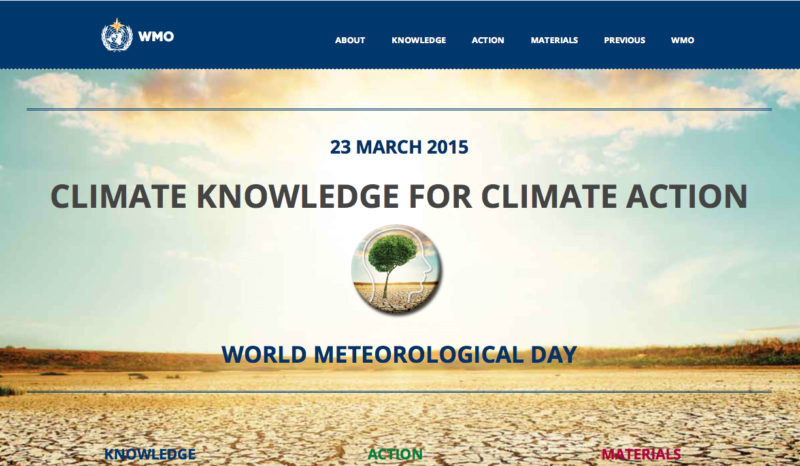 WMO

ABOUT KNOWLEDGE ACTION MATERIALS PREVIOUS WMO

23 MARCH 2015

CLIMATE KNOWLEDGE FOR CLIMATE ACTION

WORLD METEOROLOGICAL DAY

KNOWLEDGE ACTION MATERIALS